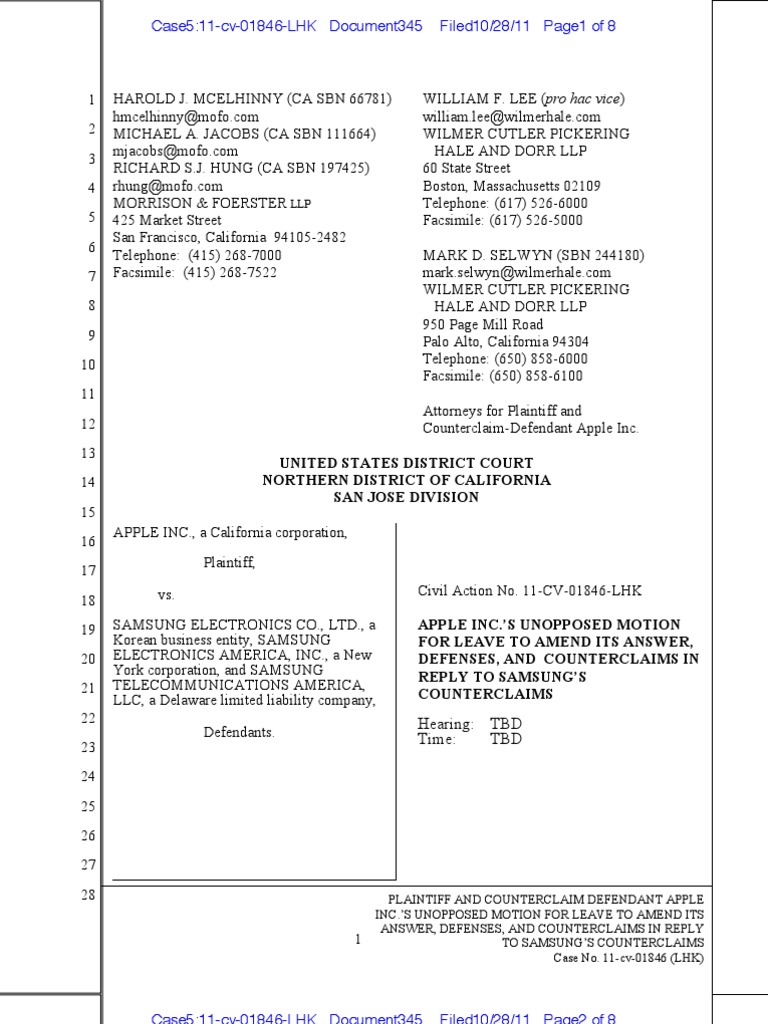 Case5:11-cv-01846-LHK Document345 Filed10/28/11 Page1 of 8

1
2
3
4
5
6
7
8
9
10
11
12
13
14
15
16
17
18
19
20
21
22
23
24
25
26
27
28

HAROLD J. MCELHINNY (CA SBN 66781)
hmcelhinny@mofo.com
MICHAEL A. JACOBS (CA SBN 111664)
mjacobs@mofo.com
RICHARD S.J. HUNG (CA SBN 197425)
rhung@mofo.com
MORRISON & FOERSTER LLP
425 Market Street
San Francisco, California 94105-2482
Telephone: (415) 268-7000
Facsimile: (415) 268-7522

WILLIAM F. LEE (pro hac vice)
william.lee@wilmerhale.com
WILMER CUTLER PICKERING
HALE AND DORR LLP
60 State Street
Boston, Massachusetts 02109
Telephone: (617) 526-6000
Facsimile: (617) 526-5000

MARK D. SELWYN (SBN 244180)
mark.selwyn@wilmerhale.com
WILMER CUTLER PICKERING
HALE AND DORR LLP
950 Page Mill Road
Palo Alto, California 94304
Telephone: (650) 858-6000
Facsimile: (650) 858-6100

Attorneys for Plaintiff and
Counterclaim-Defendant Apple Inc.

UNITED STATES DISTRICT COURT
NORTHERN DISTRICT OF CALIFORNIA
SAN JOSE DIVISION

APPLE INC., a California corporation,

Plaintiff,

vs.

SAMSUNG ELECTRONICS CO., LTD., a Korean business entity, SAMSUNG ELECTRONICS AMERICA, INC., a New York corporation, and SAMSUNG TELECOMMUNICATIONS AMERICA, LLC, a Delaware limited liability company,

Defendants.

Civil Action No. 11-CV-01846-LHK

APPLE INC.'S UNOPPOSED MOTION FOR LEAVE TO AMEND ITS ANSWER, DEFENSES, AND COUNTERCLAIMS IN REPLY TO SAMSUNG'S COUNTERCLAIMS

Hearing: TBD
Time: TBD

1

PLAINTIFF AND COUNTERCLAIM DEFENDANT APPLE INC.'S UNOPPOSED MOTION FOR LEAVE TO AMEND ITS ANSWER, DEFENSES, AND COUNTERCLAIMS IN REPLY TO SAMSUNG'S COUNTERCLAIMS
Case No. 11-cv-01846 (LHK)

Case5:11-cv-01846-LHK Document345 Filed10/28/11 Page2 of 8